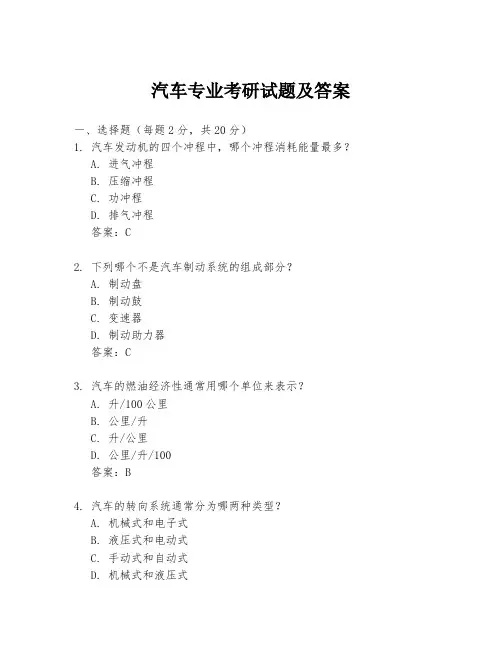 汽车专业考研试题及答案

一、选择题（每题 2 分，共 20 分）

1. 汽车发动机的四个冲程中，哪个冲程消耗能量最多？
A. 进气冲程
B. 压缩冲程
C. 功冲程
D. 排气冲程
答案：C

2. 下列哪个不是汽车制动系统的组成部分？
A. 制动盘
B. 制动鼓
C. 变速器
D. 制动助力器
答案：C

3. 汽车的燃油经济性通常用哪个单位来表示？
A. 升/100 公里
B. 公里/升
C. 升/公里
D. 公里/升/100
答案：B

4. 汽车的转向系统通常分为哪两种类型？
A. 机械式和电子式
B. 液压式和电动式
C. 手动式和自动式
D. 机械式和液压式